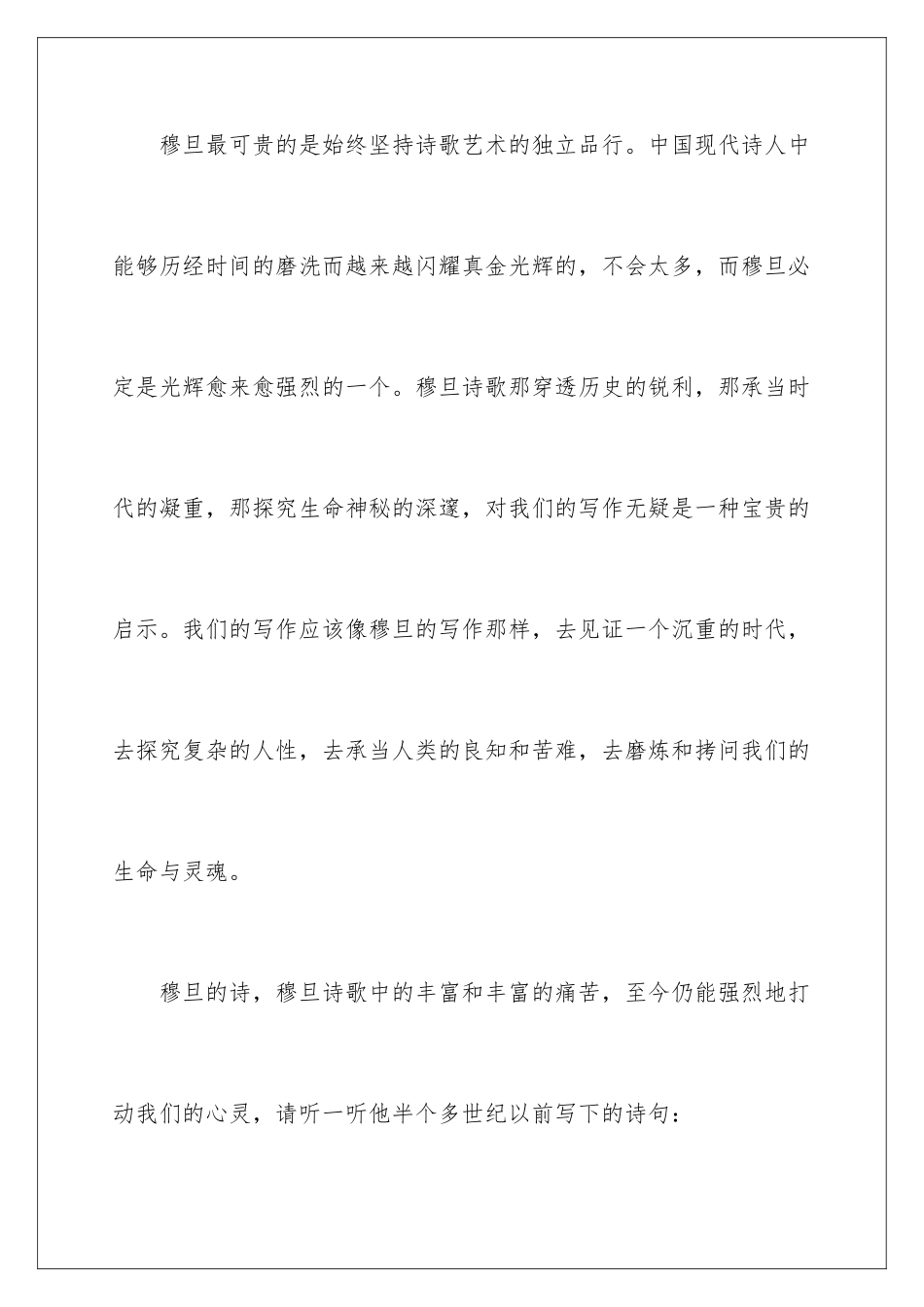 穆旦最可贵的是始终坚持诗歌艺术的独立品行。中国现代诗人中能够历经时间的磨洗而越来越闪耀真金光辉的，不会太多，而穆旦必定是光辉愈来愈强烈的一个。穆旦诗歌那穿透历史的锐利，那承当时代的凝重，那探究生命神秘的深邃，对我们的写作无疑是一种宝贵的启示。我们的写作应该像穆旦的写作那样，去见证一个沉重的时代，去探究复杂的人性，去承当人类的良知和苦难，去磨炼和拷问我们的生命与灵魂。

穆旦的诗，穆旦诗歌中的丰富和丰富的痛苦，至今仍能强烈地打动我们的心灵，请听一听他半个多世纪以前写下的诗句：